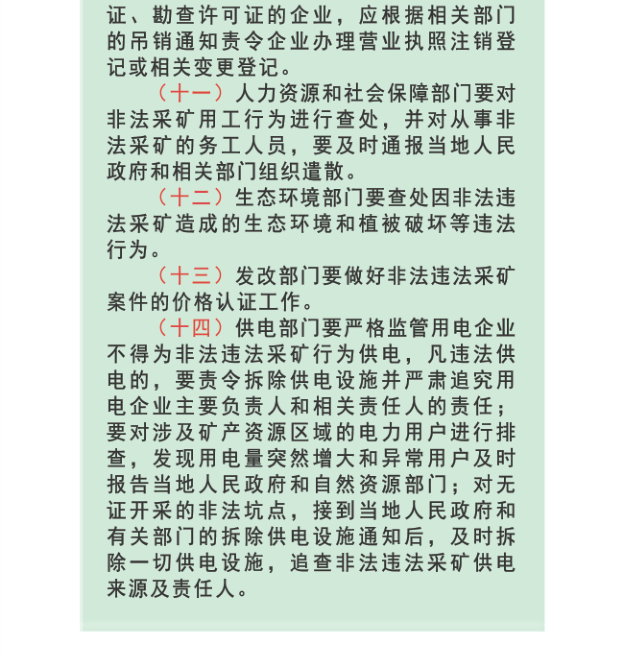 证、勘查许可证的企业，应根据相关部门的吊销通知责令企业办理营业执照注销登记或相关变更登记。

（十一）人力资源和社会保障部门要对非法采矿用工行为进行查处，并对从事非法采矿的务工人员，要及时通报当地人民政府和相关部门组织遣散。

（十二）生态环境部门要查处因非法违法采矿造成的生态环境和植被破坏等违法行为。

（十三）发改部门要做好非法违法采矿案件的价格认证工作。

（十四）供电部门要严格监管用电企业不得为非法违法采矿行为供电，凡违法供电的，要责令拆除供电设施并严肃追究用电企业主要负责人和相关责任人的责任；要对涉及矿产资源区域的电力用户进行排查，发现用电量突然增大和异常用户及时报告当地人民政府和自然资源部门；对无证开采的非法坑点，接到当地人民政府和有关部门的拆除供电设施通知后，及时拆除一切供电设施，追查非法违法采矿供电来源及责任人。